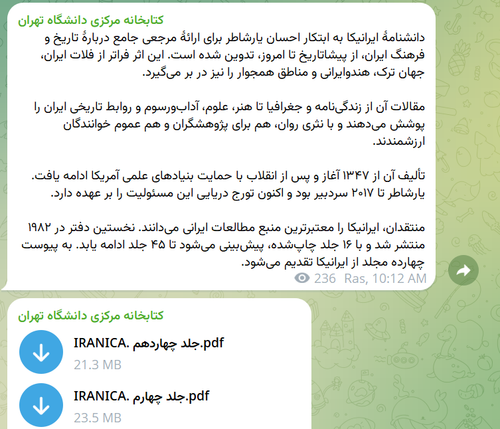 کتابخانه مرکزی دانشگاه تهران

دانشنامهٔ ایرانیکا به ابتکار احسان یارشاطر برای ارائهٔ مرجعی جامع دربارهٔ تاریخ و فرهنگ ایران، از پیشاتاریخ تا امروز، تدوین شده است. این اثر فراتر از فلات ایران، جهان ترک، هندوایرانی و مناطق همجوار را نیز در بر می‌گیرد.

مقالات آن از زندگی‌نامه و جغرافیا تا هنر، علوم، آداب‌ورسوم و روابط تاریخی ایران را پوشش می‌دهند و با نثری روان، هم برای پژوهشگران و هم عموم خوانندگان ارزشمندند.

تألیف آن از ۱۳۴۷ آغاز و پس از انقلاب با حمایت بنیادهای علمی آمریکا ادامه یافت. یارشاطر تا ۲۰۱۷ سردبیر بود و اکنون تورج دریایی این مسئولیت را بر عهده دارد.

منتقدان، ایرانیکا را معتبرترین منبع مطالعات ایرانی می‌دانند. نخستین دفتر در ۱۹۸۲ منتشر شد و با ۱۶ جلد چاپ‌شده، پیش‌بینی می‌شود تا ۴۵ جلد ادامه یابد. به پیوست چهارده مجلد از ایرانیکا تقدیم می‌شود.

236 Ras, 10:12 AM

کتابخانه مرکزی دانشگاه تهران

IRANICA. جلد چهاردهم.pdf
21.3 MB

IRANICA. جلد چهارم.pdf
23.5 MB